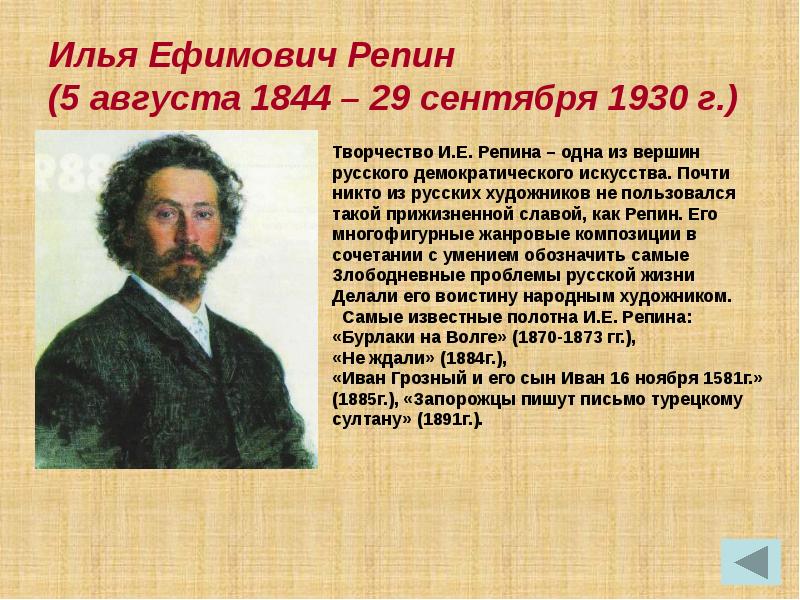 Илья Ефимович Репин
(5 августа 1844 – 29 сентября 1930 г.)

Творчество И.Е. Репина – одна из вершин русского демократического искусства. Почти никто из русских художников не пользовался такой прижизненной славой, как Репин. Его многофигурные жанровые композиции в сочетании с умением обозначить самые Злободневные проблемы русской жизни Делали его воистину народным художником.

Самые известные полотна И.Е. Репина:
«Бурлаки на Волге» (1870-1873 гг.),
«Не ждали» (1884г.),
«Иван Грозный и его сын Иван 16 ноября 1581г.» (1885г.), «Запорожцы пишут письмо турецкому султану» (1891г.).